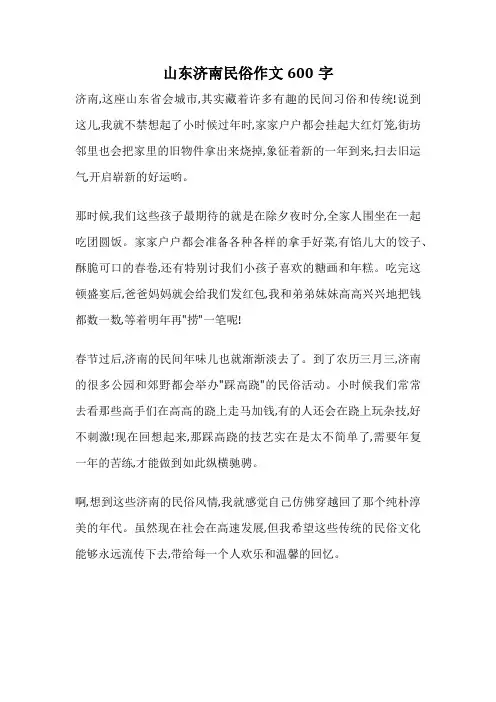 山东济南民俗作文 600 字

济南,这座山东省会城市,其实藏着许多有趣的民间习俗和传统!说到这儿,我就不禁想起了小时候过年时,家家户户都会挂起大红灯笼,街坊邻里也会把家里的旧物件拿出来烧掉,象征着新的一年到来,扫去旧运气开启崭新的好运哟。

那时候,我们这些孩子最期待的就是在除夕夜时分,全家人围坐在一起吃团圆饭。家家户户都会准备各种各样的拿手好菜,有馅儿大的饺子、酥脆可口的春卷,还有特别讨我们小孩子喜欢的糖画和年糕。吃完这顿盛宴后,爸爸妈妈就会给我们发红包,我和弟弟妹妹高高兴兴地把钱都数一数,等着明年再"捞"一笔呢!

春节过后,济南的民间年味儿也就渐渐淡去了。到了农历三月三,济南的很多公园和郊野都会举办"踩高跷"的民俗活动。小时候我们常常去看那些高手们在高高的跷上走马加钱,有的人还会在跷上玩杂技,好不刺激!现在回想起来,那踩高跷的技艺实在是太不简单了,需要年复一年的苦练,才能做到如此纵横驰骋。

啊,想到这些济南的民俗风情,我就感觉自己仿佛穿越回了那个纯朴淳美的年代。虽然现在社会在高速发展,但我希望这些传统的民俗文化能够永远流传下去,带给每一个人欢乐和温馨的回忆。